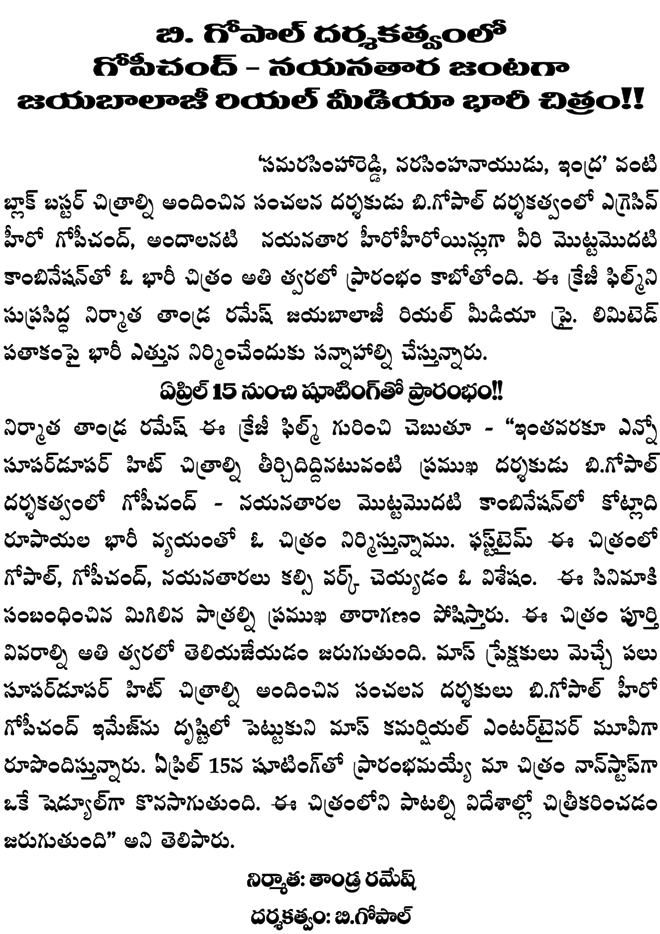 బి. గోపాల్ దర్శకత్వంలో
గోపీచంద్ - నయనతార జంటగా
జయబాలాజీ రియల్ మీడియా భారీ చిత్రం!!

'సమరసింహారెడ్డి, నరసింహనాయుడు, ఇంద్ర' వంటి బ్లాక్ బస్టర్ చిత్రాల్ని అందించిన సంచలన దర్శకుడు బి.గోపాల్ దర్శకత్వంలో ఎగ్రెసివ్ హీరో గోపీచంద్, అందాలనటి నయనతార హీరోహీరోయిన్లుగా వీరి మొట్టమొదటి కాంబినేషన్‌తో ఓ భారీ చిత్రం అతి త్వరలో ప్రారంభం కాబోతోంది. ఈ క్రేజీ ఫిల్మ్‌ని సుప్రసిద్ధ నిర్మాత తాండ్ర రమేష్ జయబాలాజీ రియల్ మీడియా ప్రై. లిమిటెడ్ పతాకంపై భారీ ఎత్తున నిర్మించేందుకు సన్నాహాల్ని చేస్తున్నారు.

ఏప్రిల్ 15 నుంచి షూటింగ్‌తో ప్రారంభం!!

నిర్మాత తాండ్ర రమేష్ ఈ క్రేజీ ఫిల్మ్ గురించి చెబుతూ - "ఇంతవరకూ ఎన్నో సూపర్‌డూపర్ హిట్ చిత్రాల్ని తీర్చిదిద్దినటువంటి ప్రముఖ దర్శకుడు బి.గోపాల్ దర్శకత్వంలో గోపీచంద్ - నయనతారల మొట్టమొదటి కాంబినేషన్‌లో కోట్లాది రూపాయల భారీ వ్యయంతో ఓ చిత్రం నిర్మిస్తున్నాము. ఫస్ట్‌టైమ్ ఈ చిత్రంలో గోపాల్, గోపీచంద్, నయనతారలు కల్సి వర్క్ చెయ్యడం ఓ విశేషం. ఈ సినిమాకి సంబంధించిన మిగిలిన పాత్రల్ని ప్రముఖ తారాగణం పోషిస్తారు. ఈ చిత్రం పూర్తి వివరాల్ని అతి త్వరలో తెలియజేయడం జరుగుతుంది. మాస్ ప్రేక్షకులు మెచ్చే పలు సూపర్‌డూపర్ హిట్ చిత్రాల్ని అందించిన సంచలన దర్శకులు బి.గోపాల్ హీరో గోపీచంద్ ఇమేజ్‌ను దృష్టిలో పెట్టుకుని మాస్ కమర్షియల్ ఎంటర్‌టైనర్ మూవీగా రూపొందిస్తున్నారు. ఏప్రిల్ 15న షూటింగ్‌తో ప్రారంభమయ్యే మా చిత్రం నాన్‌స్టాప్‌గా ఒకే షెడ్యూల్‌గా కొనసాగుతుంది. ఈ చిత్రంలోని పాటల్ని విదేశాల్లో చిత్రీకరించడం జరుగుతుంది" అని తెలిపారు.

నిర్మాత: తాండ్ర రమేష్
దర్శకత్వం: బి.గోపాల్